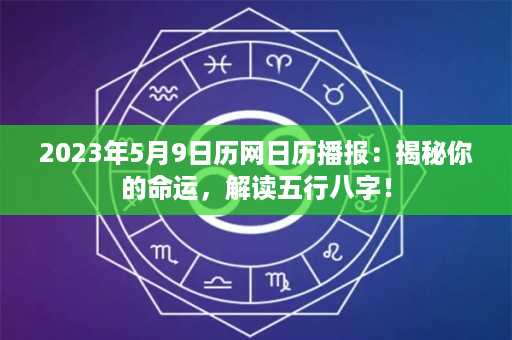 2023年5月9日历网日历播报：揭秘你的命运，解读五行八字！